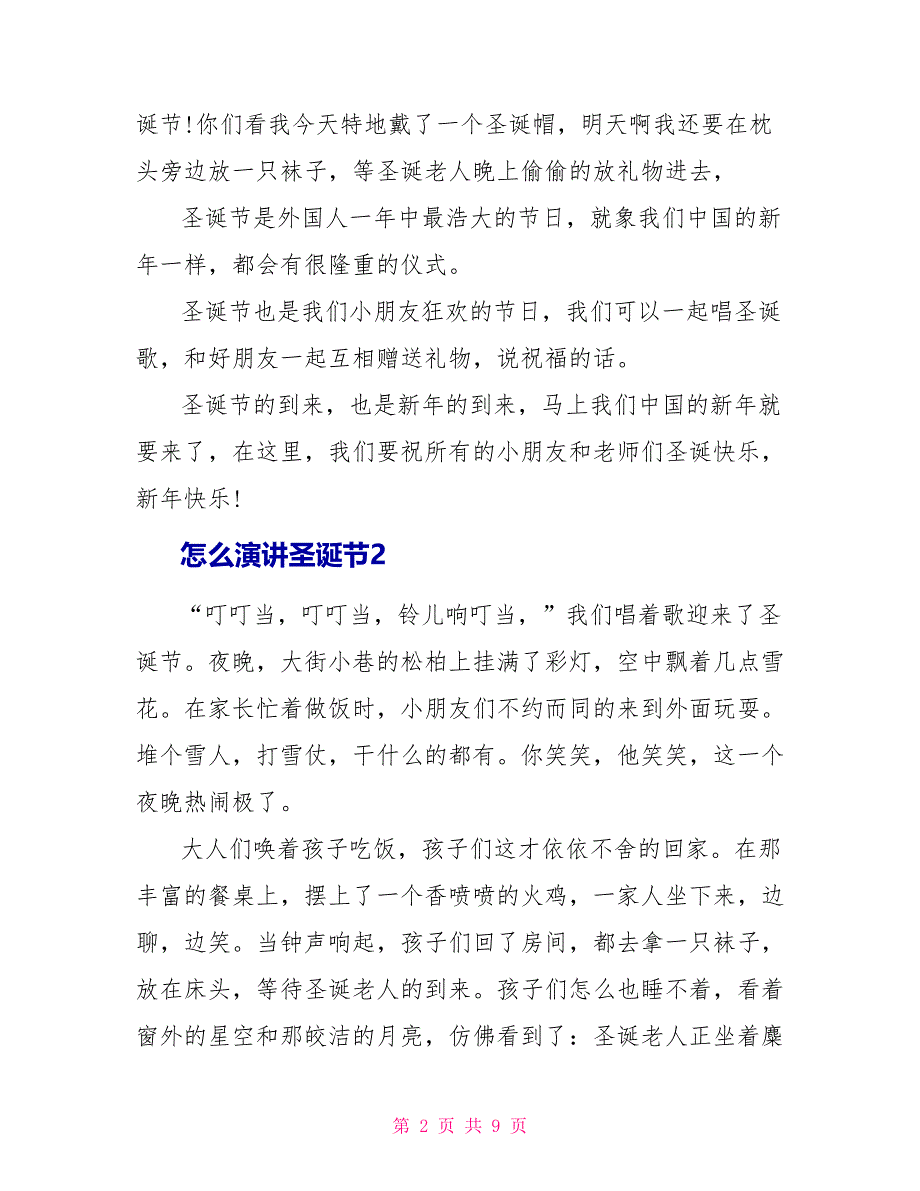 诞节!你们看我今天特地戴了一个圣诞帽，明天啊我还要在枕头旁边放一只袜子，等圣诞老人晚上偷偷的放礼物进去，

圣诞节是外国人一年中最浩大的节日，就象我们中国的新年一样，都会有很隆重的仪式。

圣诞节也是我们小朋友狂欢的节日，我们可以一起唱圣诞歌，和好朋友一起互相赠送礼物，说祝福的话。

圣诞节的到来，也是新年的到来，马上我们中国的新年就要来了，在这里，我们要祝所有的小朋友和老师们圣诞快乐，新年快乐!

怎么演讲圣诞节2

“叮叮当，叮叮当，铃儿响叮当，”我们唱着歌迎来了圣诞节。夜晚，大街小巷的松柏上挂满了彩灯，空中飘着几点雪花。在家长忙着做饭时，小朋友们不约而同的来到外面玩耍。堆个雪人，打雪仗，干什么的都有。你笑笑，他笑笑，这一个夜晚热闹极了。

大人们唤着孩子吃饭，孩子们这才依依不舍的回家。在那丰富的餐桌上，摆上了一个香喷喷的火鸡，一家人坐下来，边聊，边笑。当钟声响起，孩子们回了房间，都去拿一只袜子，放在床头，等待圣诞老人的到来。孩子们怎么也睡不着，看着窗外的星空和那皎洁的月亮，仿佛看到了：圣诞老人正坐着麋

第 2 页 共 9 页